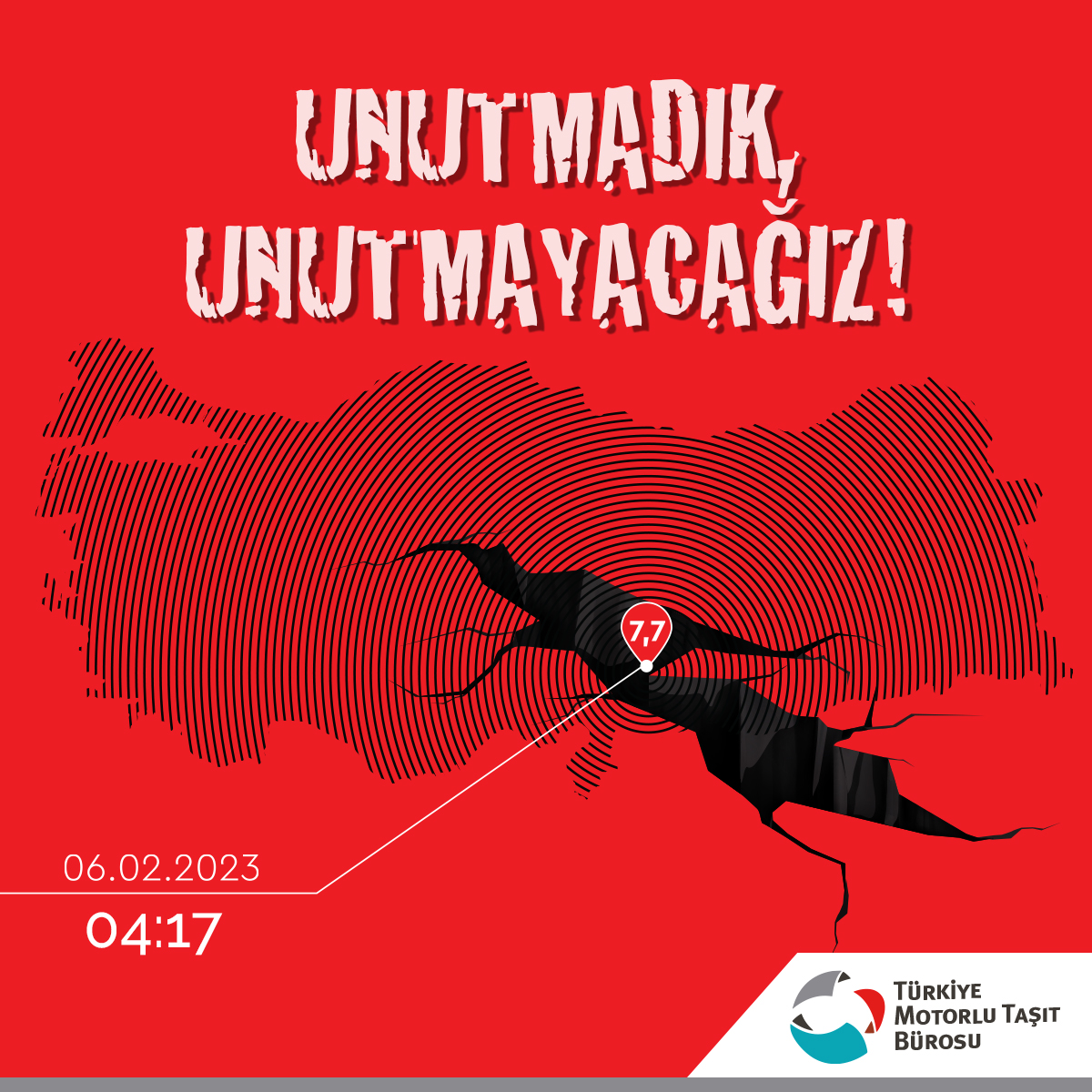 UNUTMADIK, UNUTMAYACAĞIZ!

7,7

06.02.2023

04:17

TÜRKİYE MOTORLU TAŞIT BÜROSU